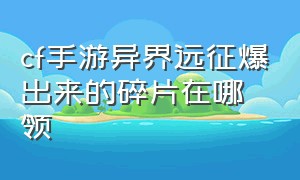 cf手游异界远征爆出来的碎片在哪领